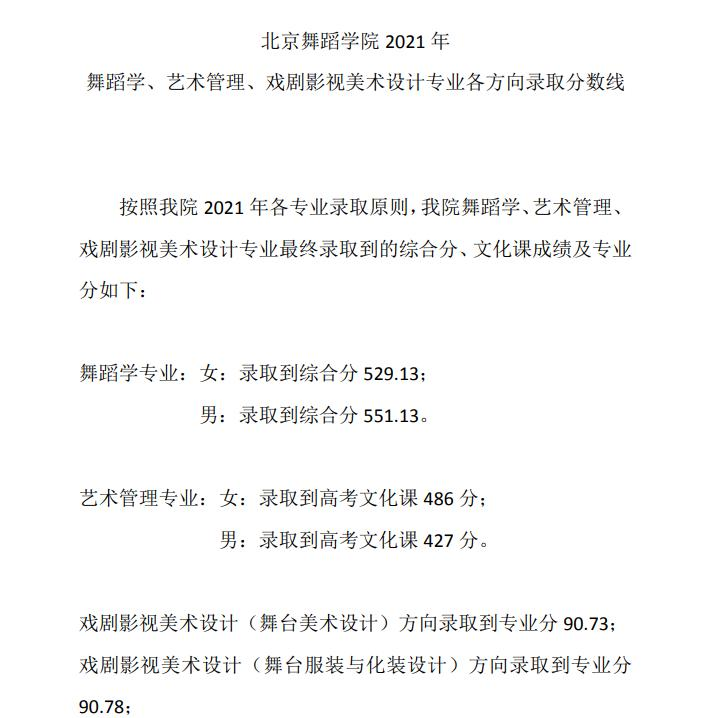 北京舞蹈学院 2021 年

舞蹈学、艺术管理、戏剧影视美术设计专业各方向录取分数线

按照我院 2021 年各专业录取原则，我院舞蹈学、艺术管理、戏剧影视美术设计专业最终录取到的综合分、文化课成绩及专业分如下：

舞蹈学专业：女：录取到综合分 529.13；

男：录取到综合分 551.13。

艺术管理专业：女：录取到高考文化课 486 分；

男：录取到高考文化课 427 分。

戏剧影视美术设计（舞台美术设计）方向录取到专业分 90.73；

戏剧影视美术设计（舞台服装与化装设计）方向录取到专业分 90.78；